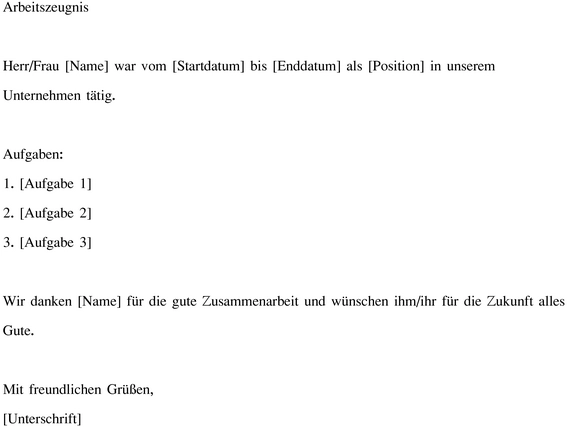 Arbeitszeugnis

Herr/Frau [Name] war vom [Startdatum] bis [Enddatum] als [Position] in unserem Unternehmen tätig.

Aufgaben:
1. [Aufgabe 1]
2. [Aufgabe 2]
3. [Aufgabe 3]

Wir danken [Name] für die gute Zusammenarbeit und wünschen ihm/ihr für die Zukunft alles Gute.

Mit freundlichen Grüßen,
[Unterschrift]